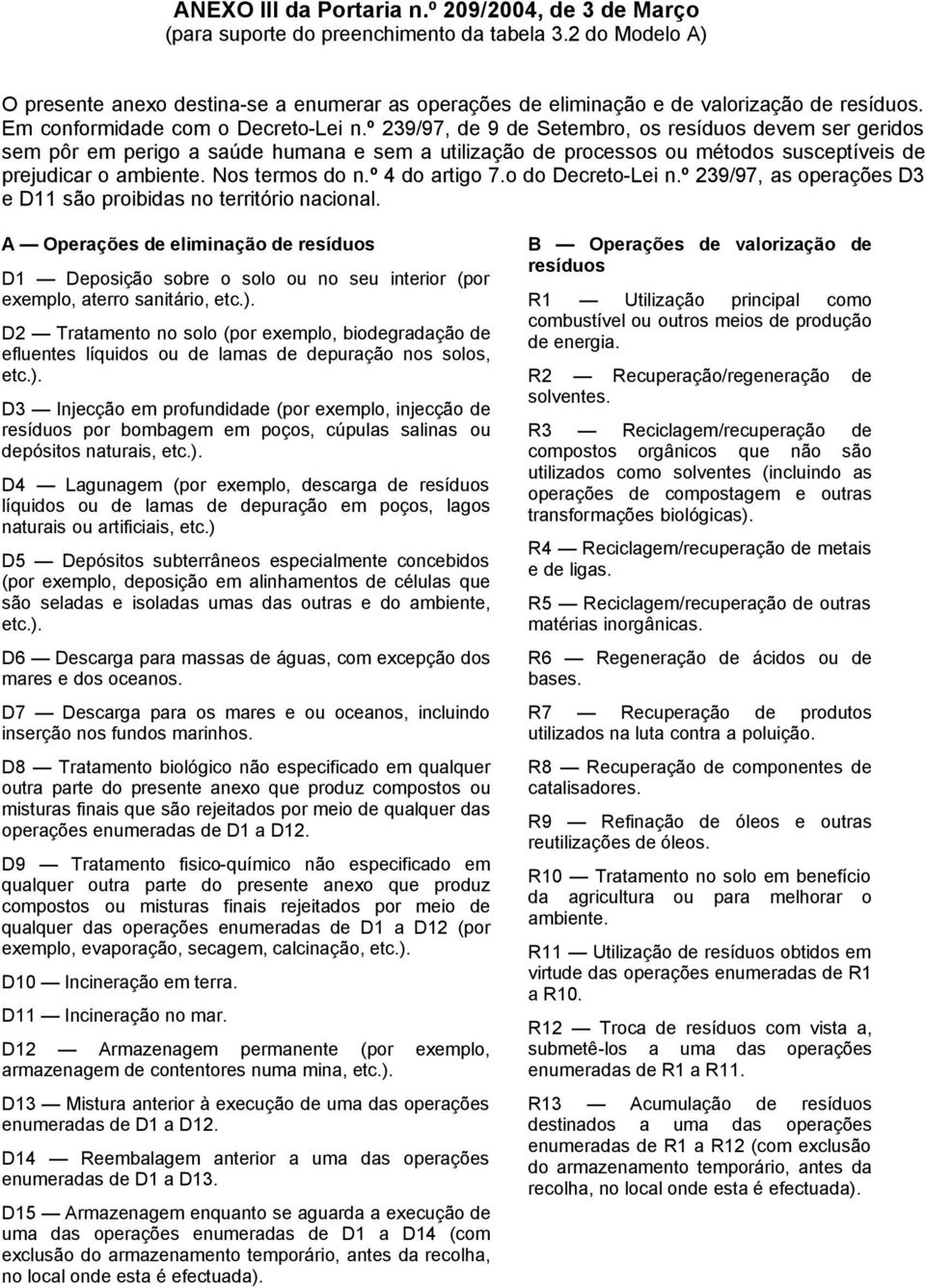 ANEXO III da Portaria n.º 209/2004, de 3 de Março
(para suporte do preenchimento da tabela 3.2 do Modelo A)

O presente anexo destina-se a enumerar as operações de eliminação e de valorização de resíduos. Em conformidade com o Decreto-Lei n.º 239/97, de 9 de Setembro, os resíduos devem ser geridos sem pôr em perigo a saúde humana e sem a utilização de processos ou métodos susceptíveis de prejudicar o ambiente. Nos termos do n.º 4 do artigo 7.o do Decreto-Lei n.º 239/97, as operações D3 e D11 são proibidas no território nacional.

A — Operações de eliminação de resíduos

D1 — Deposição sobre o solo ou no seu interior (por exemplo, aterro sanitário, etc.).

D2 — Tratamento no solo (por exemplo, biodegradação de efluentes líquidos ou de lamas de depuração nos solos, etc.).

D3 — Injecção em profundidade (por exemplo, injecção de resíduos por bombagem em poços, cúpulas salinas ou depósitos naturais, etc.).

D4 — Lagunagem (por exemplo, descarga de resíduos líquidos ou de lamas de depuração em poços, lagos naturais ou artificiais, etc.)

D5 — Depósitos subterrâneos especialmente concebidos (por exemplo, deposição em alinhamentos de células que são seladas e isoladas umas das outras e do ambiente, etc.).

D6 — Descarga para massas de águas, com excepção dos mares e dos oceanos.

D7 — Descarga para os mares e ou oceanos, incluindo inserção nos fundos marinhos.

D8 — Tratamento biológico não especificado em qualquer outra parte do presente anexo que produz compostos ou misturas finais que são rejeitados por meio de qualquer das operações enumeradas de D1 a D12.

D9 — Tratamento fisico-químico não especificado em qualquer outra parte do presente anexo que produz compostos ou misturas finais rejeitados por meio de qualquer das operações enumeradas de D1 a D12 (por exemplo, evaporação, secagem, calcinação, etc.).

D10 — Incineração em terra.

D11 — Incineração no mar.

D12 — Armazenagem permanente (por exemplo, armazenagem de contentores numa mina, etc.).

D13 — Mistura anterior à execução de uma das operações enumeradas de D1 a D12.

D14 — Reembalagem anterior a uma das operações enumeradas de D1 a D13.

D15 — Armazenagem enquanto se aguarda a execução de uma das operações enumeradas de D1 a D14 (com exclusão do armazenamento temporário, antes da recolha, no local onde esta é efectuada).

B — Operações de valorização de resíduos

R1 — Utilização principal como combustível ou outros meios de produção de energia.

R2 — Recuperação/regeneração de solventes.

R3 — Reciclagem/recuperação de compostos orgânicos que não são utilizados como solventes (incluindo as operações de compostagem e outras transformações biológicas).

R4 — Reciclagem/recuperação de metais e de ligas.

R5 — Reciclagem/recuperação de outras matérias inorgânicas.

R6 — Regeneração de ácidos ou de bases.

R7 — Recuperação de produtos utilizados na luta contra a poluição.

R8 — Recuperação de componentes de catalisadores.

R9 — Refinação de óleos e outras reutilizações de óleos.

R10 — Tratamento no solo em benefício da agricultura ou para melhorar o ambiente.

R11 — Utilização de resíduos obtidos em virtude das operações enumeradas de R1 a R10.

R12 — Troca de resíduos com vista a, submetê-los a uma das operações enumeradas de R1 a R11.

R13 — Acumulação de resíduos destinados a uma das operações enumeradas de R1 a R12 (com exclusão do armazenamento temporário, antes da recolha, no local onde esta é efectuada).